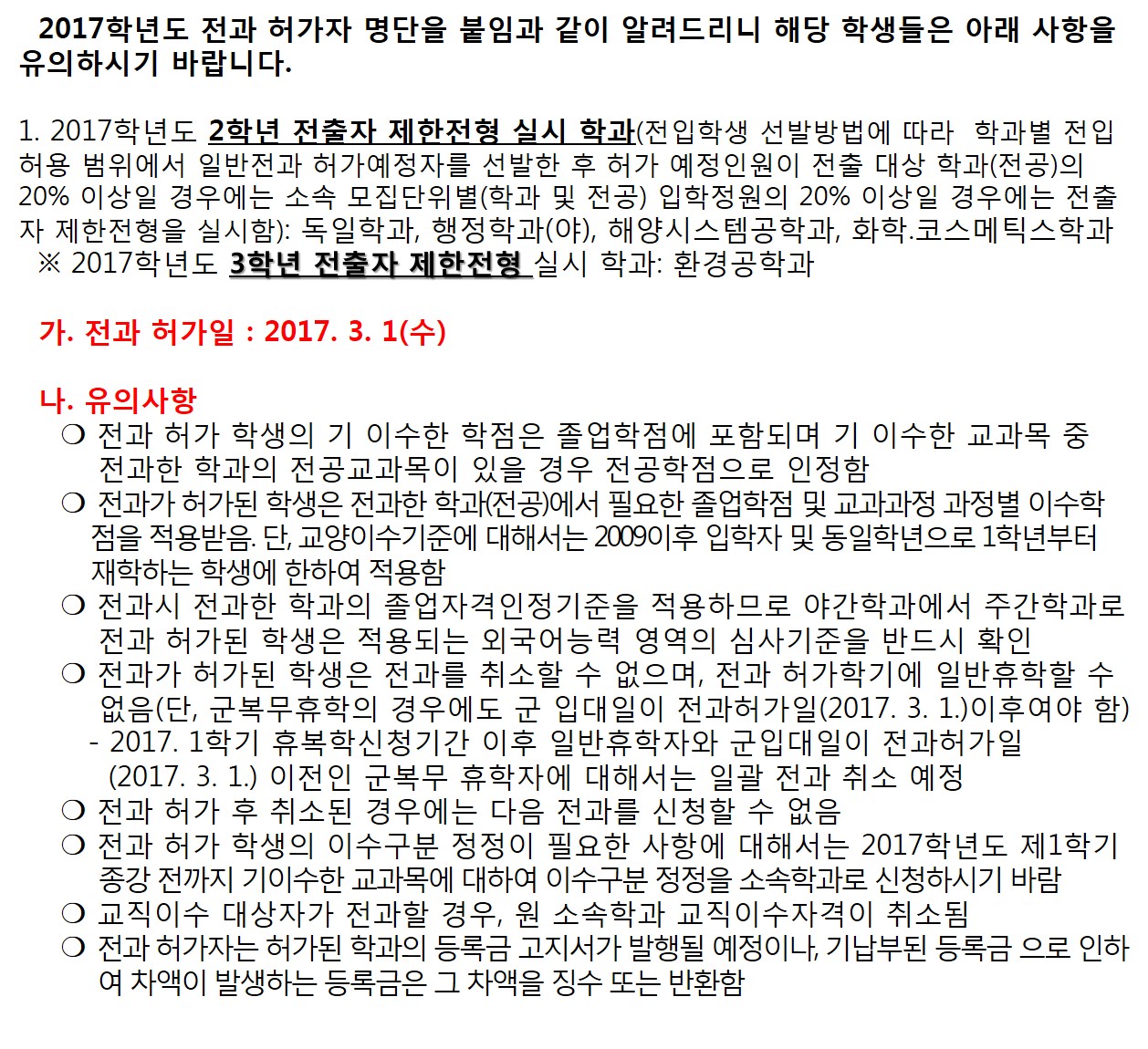 2017학년도 전과 허가자 명단을 붙임과 같이 알려드리니 해당 학생들은 아래 사항을 유의하시기 바랍니다.

1. 2017학년도 2학년 전출자 제한전형 실시 학과(전입학생 선발방법에 따라 학과별 전입 허용 범위에서 일반전과 허가예정자를 선발한 후 허가 예정인원이 전출 대상 학과(전공)의 20% 이상일 경우에는 소속 모집단위별(학과 및 전공) 입학정원의 20% 이상일 경우에는 전출자 제한전형을 실시함): 독일학과, 행정학과(야), 해양시스템공학과, 화학.코스메틱스학과
※ 2017학년도 3학년 전출자 제한전형 실시 학과: 환경공학과

가. 전과 허가일 : 2017. 3. 1(수)

나. 유의사항
❍ 전과 허가 학생의 기 이수한 학점은 졸업학점에 포함되며 기 이수한 교과목 중 전과한 학과의 전공교과목이 있을 경우 전공학점으로 인정함
❍ 전과가 허가된 학생은 전과한 학과(전공)에서 필요한 졸업학점 및 교과과정 과정별 이수학점을 적용받음. 단, 교양이수기준에 대해서는 2009이후 입학자 및 동일학년으로 1학년부터 재학하는 학생에 한하여 적용함
❍ 전과시 전과한 학과의 졸업자격인정기준을 적용하므로 야간학과에서 주간학과로 전과 허가된 학생은 적용되는 외국어능력 영역의 심사기준을 반드시 확인
❍ 전과가 허가된 학생은 전과를 취소할 수 없으며, 전과 허가학기에 일반휴학할 수 없음(단, 군복무휴학의 경우에도 군 입대일이 전과허가일(2017. 3. 1.)이후여야 함)
- 2017. 1학기 휴복학신청기간 이후 일반휴학자와 군입대일이 전과허가일 (2017. 3. 1.) 이전인 군복무 휴학자에 대해서는 일괄 전과 취소 예정
❍ 전과 허가 후 취소된 경우에는 다음 전과를 신청할 수 없음
❍ 전과 허가 학생의 이수구분 정정이 필요한 사항에 대해서는 2017학년도 제1학기 종강 전까지 기이수한 교과목에 대하여 이수구분 정정을 소속학과로 신청하시기 바람
❍ 교직이수 대상자가 전과할 경우, 원 소속학과 교직이수자격이 취소됨
❍ 전과 허가자는 허가된 학과의 등록금 고지서가 발행될 예정이나, 기납부된 등록금 으로 인하여 차액이 발생하는 등록금은 그 차액을 징수 또는 반환함